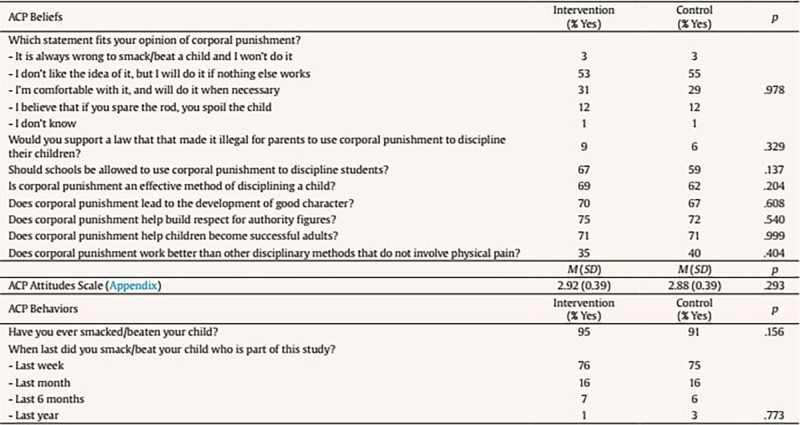 | ACP Beliefs | Intervention (% Yes) | Control (% Yes) | $p$ |
|---|---|---|---|
| Which statement fits your opinion of corporal punishment? | | | |
| - It is always wrong to smack/beat a child and I won't do it | 3 | 3 | |
| - I don't like the idea of it, but I will do it if nothing else works | 53 | 55 | |
| - I'm comfortable with it, and will do it when necessary | 31 | 29 | .978 |
| - I believe that if you spare the rod, you spoil the child | 12 | 12 | |
| - I don't know | 1 | 1 | |
| Would you support a law that that made it illegal for parents to use corporal punishment to discipline their children? | 9 | 6 | .329 |
| Should schools be allowed to use corporal punishment to discipline students? | 67 | 59 | .137 |
| Is corporal punishment an effective method of disciplining a child? | 69 | 62 | .204 |
| Does corporal punishment lead to the development of good character? | 70 | 67 | .608 |
| Does corporal punishment help build respect for authority figures? | 75 | 72 | .540 |
| Does corporal punishment help children become successful adults? | 71 | 71 | .999 |
| Does corporal punishment work better than other disciplinary methods that do not involve physical pain? | 35 | 40 | .404 |
| | $M(SD)$ | $M(SD)$ | $p$ |
| ACP Attitudes Scale (Appendix) | 2.92 (0.39) | 2.88 (0.39) | .293 |
| ACP Behaviors | Intervention (% Yes) | Control (% Yes) | $p$ |
| Have you ever smacked/beaten your child? | 95 | 91 | .156 |
| When last did you smack/beat your child who is part of this study? | | | |
| - Last week | 76 | 75 | |
| - Last month | 16 | 16 | |
| - Last 6 months | 7 | 6 | |
| - Last year | 1 | 3 | .773 |